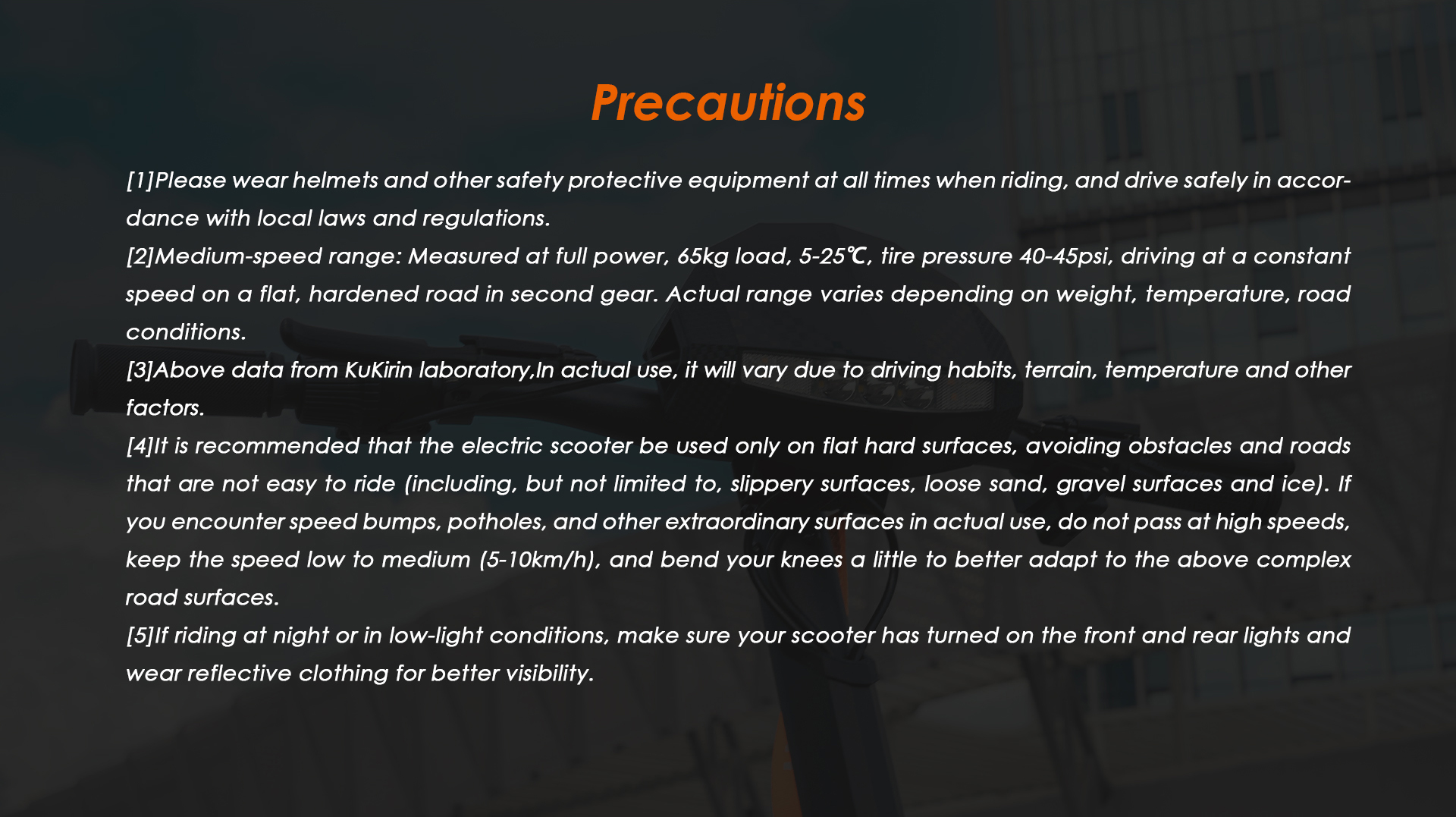 Precautions

[1]Please wear helmets and other safety protective equipment at all times when riding, and drive safely in accordance with local laws and regulations.

[2]Medium-speed range: Measured at full power, 65kg load, 5-25℃, tire pressure 40-45psi, driving at a constant speed on a flat, hardened road in second gear. Actual range varies depending on weight, temperature, road conditions.

[3]Above data from KuKirin laboratory,In actual use, it will vary due to driving habits, terrain, temperature and other factors.

[4]It is recommended that the electric scooter be used only on flat hard surfaces, avoiding obstacles and roads that are not easy to ride (including, but not limited to, slippery surfaces, loose sand, gravel surfaces and ice). If you encounter speed bumps, potholes, and other extraordinary surfaces in actual use, do not pass at high speeds, keep the speed low to medium (5-10km/h), and bend your knees a little to better adapt to the above complex road surfaces.

[5]If riding at night or in low-light conditions, make sure your scooter has turned on the front and rear lights and wear reflective clothing for better visibility.